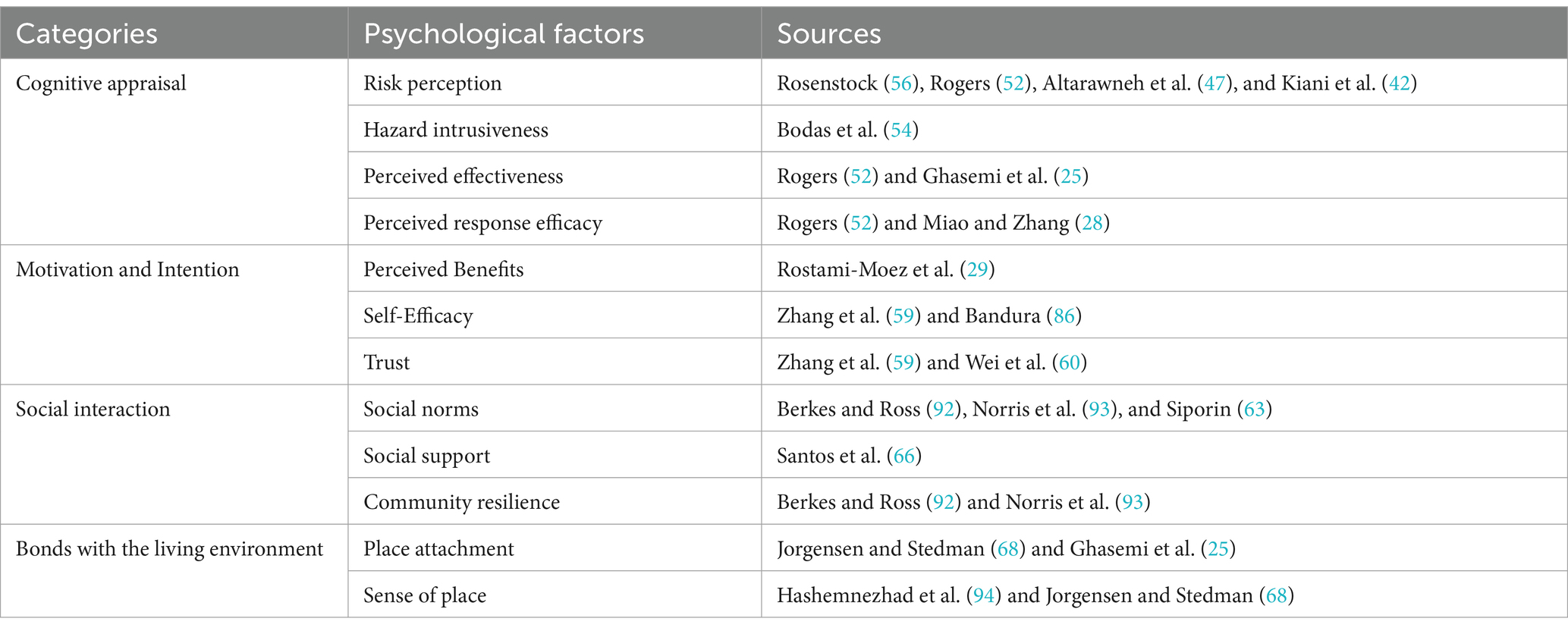 | Categories | Psychological factors | Sources |
|---|---|---|
| Cognitive appraisal | Risk perception | Rosenstock (56), Rogers (52), Altarawneh et al. (47), and Kiani et al. (42) |
| | Hazard intrusiveness | Bodas et al. (54) |
| | Perceived effectiveness | Rogers (52) and Ghasemi et al. (25) |
| | Perceived response efficacy | Rogers (52) and Miao and Zhang (28) |
| Motivation and Intention | Perceived Benefits | Rostami-Moez et al. (29) |
| | Self-Efficacy | Zhang et al. (59) and Bandura (86) |
| | Trust | Zhang et al. (59) and Wei et al. (60) |
| Social interaction | Social norms | Berkes and Ross (92), Norris et al. (93), and Siporin (63) |
| | Social support | Santos et al. (66) |
| | Community resilience | Berkes and Ross (92) and Norris et al. (93) |
| Bonds with the living environment | Place attachment | Jorgensen and Stedman (68) and Ghasemi et al. (25) |
| | Sense of place | Hashemnezhad et al. (94) and Jorgensen and Stedman (68) |